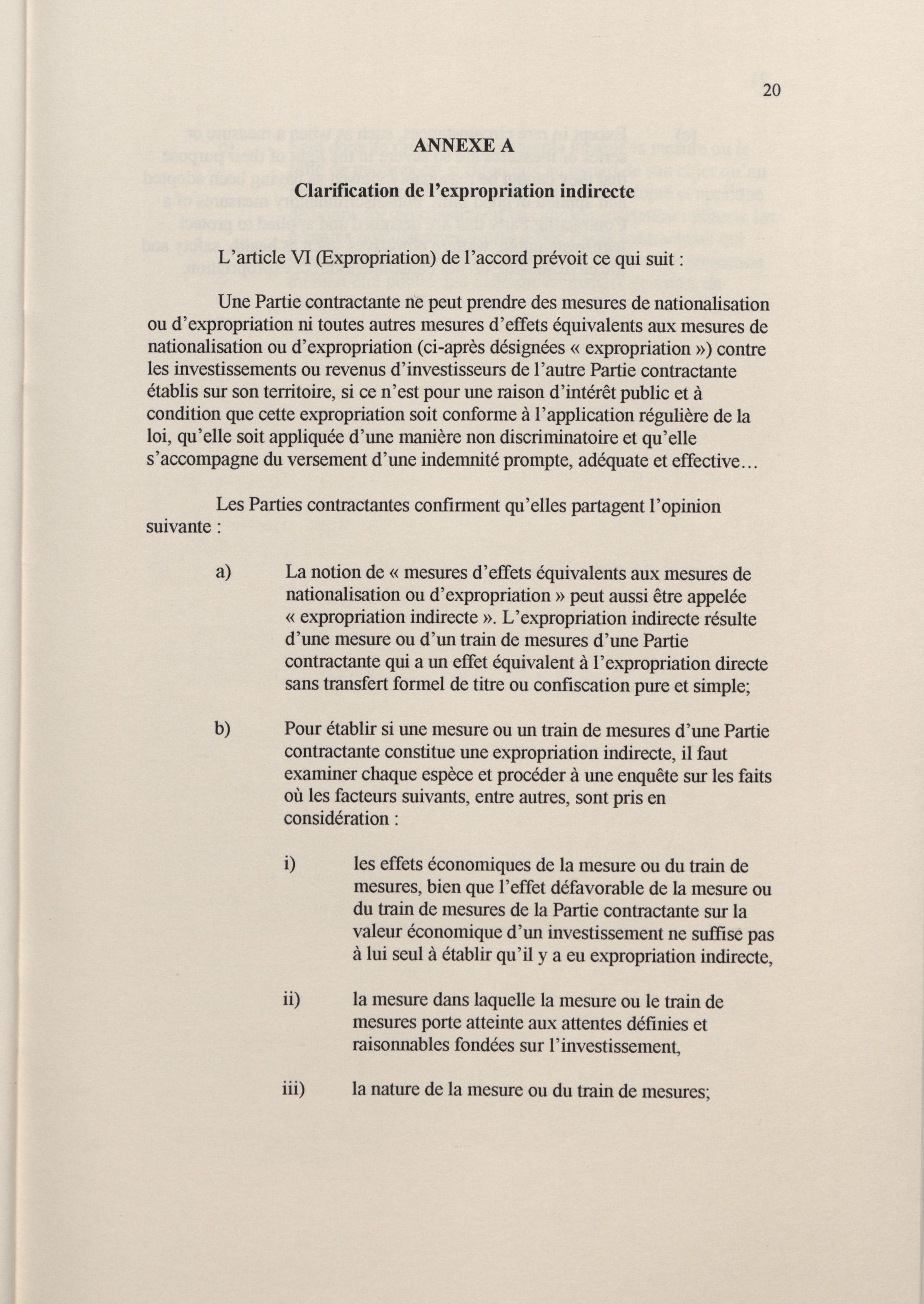 20

ANNEXE A

Clarification de l'expropriation indirecte

L'article VI (Expropriation) de l'accord prévoit ce qui suit :

Une Partie contractante ne peut prendre des mesures de nationalisation ou d'expropriation ni toutes autres mesures d'effets équivalents aux mesures de nationalisation ou d'expropriation (ci-après désignées « expropriation ») contre les investissements ou revenus d'investisseurs de l'autre Partie contractante établis sur son territoire, si ce n'est pour une raison d'intérêt public et à condition que cette expropriation soit conforme à l'application régulière de la loi, qu'elle soit appliquée d'une manière non discriminatoire et qu'elle s'accompagne du versement d'une indemnité prompte, adéquate et effective…

Les Parties contractantes confirment qu'elles partagent l'opinion suivante :

a) La notion de « mesures d'effets équivalents aux mesures de nationalisation ou d'expropriation » peut aussi être appelée « expropriation indirecte ». L'expropriation indirecte résulte d'une mesure ou d'un train de mesures d'une Partie contractante qui a un effet équivalent à l'expropriation directe sans transfert formel de titre ou confiscation pure et simple;

b) Pour établir si une mesure ou un train de mesures d'une Partie contractante constitue une expropriation indirecte, il faut examiner chaque espèce et procéder à une enquête sur les faits où les facteurs suivants, entre autres, sont pris en considération :

i) les effets économiques de la mesure ou du train de mesures, bien que l'effet défavorable de la mesure ou du train de mesures de la Partie contractante sur la valeur économique d'un investissement ne suffise pas à lui seul à établir qu'il y a eu expropriation indirecte,

ii) la mesure dans laquelle la mesure ou le train de mesures porte atteinte aux attentes définies et raisonnables fondées sur l'investissement,

iii) la nature de la mesure ou du train de mesures;